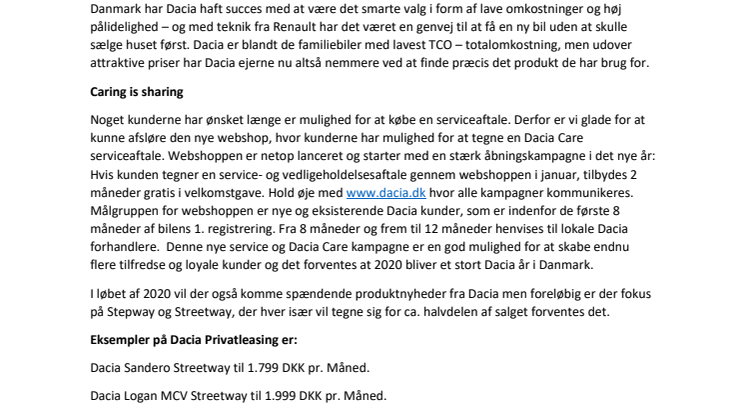 Danmark har Dacia haft succes med at være det smarte valg i form af lave omkostninger og høj pålidelighed – og med teknik fra Renault har det været en genvej til at få en ny bil uden at skulle sælge huset først. Dacia er blandt de familiebiler med lavest TCO – totalomkostning, men udover attraktive priser har Dacia ejerne nu altså nemmere ved at finde præcis det produkt de har brug for.

Caring is sharing

Noget kunderne har ønsket længe er mulighed for at købe en serviceaftale. Derfor er vi glade for at kunne afsløre den nye webshop, hvor kunderne har mulighed for at tegne en Dacia Care serviceaftale. Webshoppen er netop lanceret og starter med en stærk åbningskampagne i det nye år: Hvis kunden tegner en service- og vedligeholdelsesaftale gennem webshoppen i januar, tilbydes 2 måneder gratis i velkomstgave. Hold øje med www.dacia.dk hvor alle kampagner kommunikeres. Målgruppen for webshoppen er nye og eksisterende Dacia kunder, som er indenfor de første 8 måneder af bilens 1. registrering. Fra 8 måneder og frem til 12 måneder henvises til lokale Dacia forhandlere. Denne nye service og Dacia Care kampagne er en god mulighed for at skabe endnu flere tilfredse og loyale kunder og det forventes at 2020 bliver et stort Dacia år i Danmark.

I løbet af 2020 vil der også komme spændende produktnyheder fra Dacia men foreløbig er der fokus på Stepway og Streetway, der hver især vil tegne sig for ca. halvdelen af salget forventes det.

Eksempler på Dacia Privatleasing er:

Dacia Sandero Streetway til 1.799 DKK pr. Måned.

Dacia Logan MCV Streetway til 1.999 DKK pr. Måned.